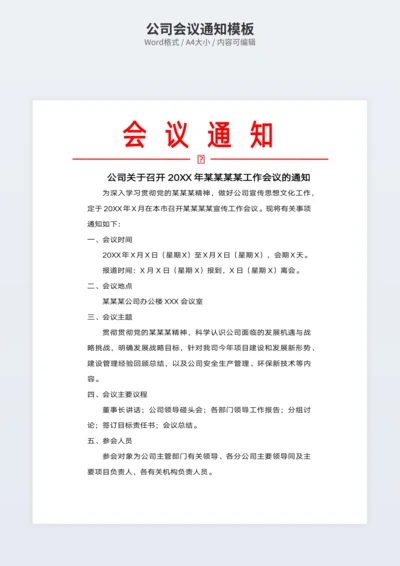 公司会议通知模板
Word格式 / A4大小 / 内容可编辑

会 议 通 知

公司关于召开 20XX 年某某某某工作会议的通知

为深入学习贯彻党的某某某精神，做好公司宣传思想文化工作，定于 20XX 年 X 月在本市召开某某某某宣传工作会议。现将有关事项通知如下：

一、会议时间

20XX 年 X 月 X 日（星期 X）至 X 月 X 日（星期 X），会期 X 天。

报道时间：X 月 X 日（星期 X）报到，X 日（星期 X）离会。

二、会议地点

某某某公司办公楼 XXX 会议室

三、会议主题

贯彻贯彻党的某某某精神，科学认识公司面临的发展机遇与战略挑战，明确发展战略目标，针对我司今年项目建设和发展新形势、建设管理经验回顾总结，以及公司安全生产管理、环保新技术等内容。

四、会议主要议程

董事长讲话；公司领导碰头会；各部门领导工作报告；分组讨论；签订目标责任书；会议总结。

五、参会人员

参会对象为公司主管部门有关领导、各分公司主要领导同及主要项目负责人，各有关机构负责人员。